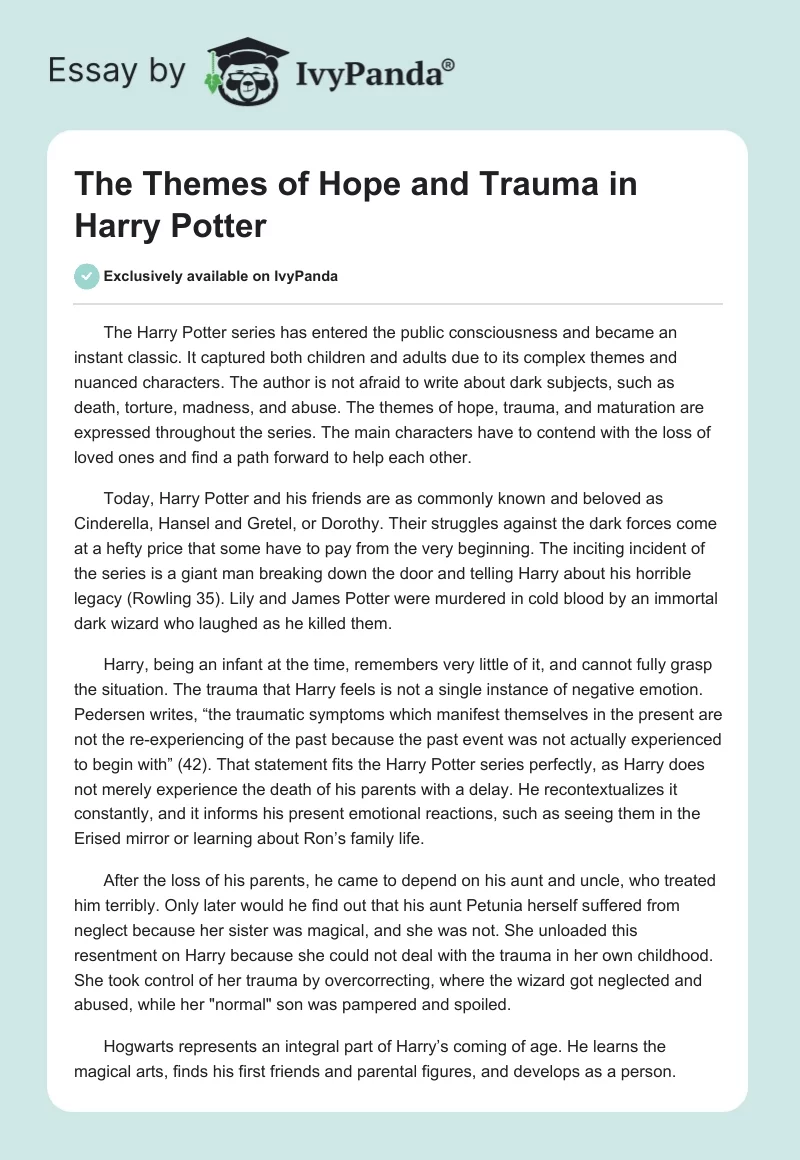 Essay by IvyPanda®

The Themes of Hope and Trauma in Harry Potter

Exclusively available on IvyPanda

The Harry Potter series has entered the public consciousness and became an instant classic. It captured both children and adults due to its complex themes and nuanced characters. The author is not afraid to write about dark subjects, such as death, torture, madness, and abuse. The themes of hope, trauma, and maturation are expressed throughout the series. The main characters have to contend with the loss of loved ones and find a path forward to help each other.

Today, Harry Potter and his friends are as commonly known and beloved as Cinderella, Hansel and Gretel, or Dorothy. Their struggles against the dark forces come at a hefty price that some have to pay from the very beginning. The inciting incident of the series is a giant man breaking down the door and telling Harry about his horrible legacy (Rowling 35). Lily and James Potter were murdered in cold blood by an immortal dark wizard who laughed as he killed them.

Harry, being an infant at the time, remembers very little of it, and cannot fully grasp the situation. The trauma that Harry feels is not a single instance of negative emotion. Pedersen writes, “the traumatic symptoms which manifest themselves in the present are not the re-experiencing of the past because the past event was not actually experienced to begin with” (42). That statement fits the Harry Potter series perfectly, as Harry does not merely experience the death of his parents with a delay. He recontextualizes it constantly, and it informs his present emotional reactions, such as seeing them in the Erised mirror or learning about Ron’s family life.

After the loss of his parents, he came to depend on his aunt and uncle, who treated him terribly. Only later would he find out that his aunt Petunia herself suffered from neglect because her sister was magical, and she was not. She unloaded this resentment on Harry because she could not deal with the trauma in her own childhood. She took control of her trauma by overcorrecting, where the wizard got neglected and abused, while her "normal" son was pampered and spoiled.

Hogwarts represents an integral part of Harry’s coming of age. He learns the magical arts, finds his first friends and parental figures, and develops as a person.